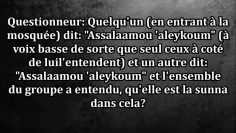 Questionneur: Quelqu'un (en entrant à la mosquée) dit: "Assalaamou 'aleykoum" (à voix basse de sorte que seul ceux à coté de luil'entendent) et un autre dit: "Assalaamou 'aleykoum" et l'ensemble du groupe a entendu, qu'elle est la sunna dans cela?